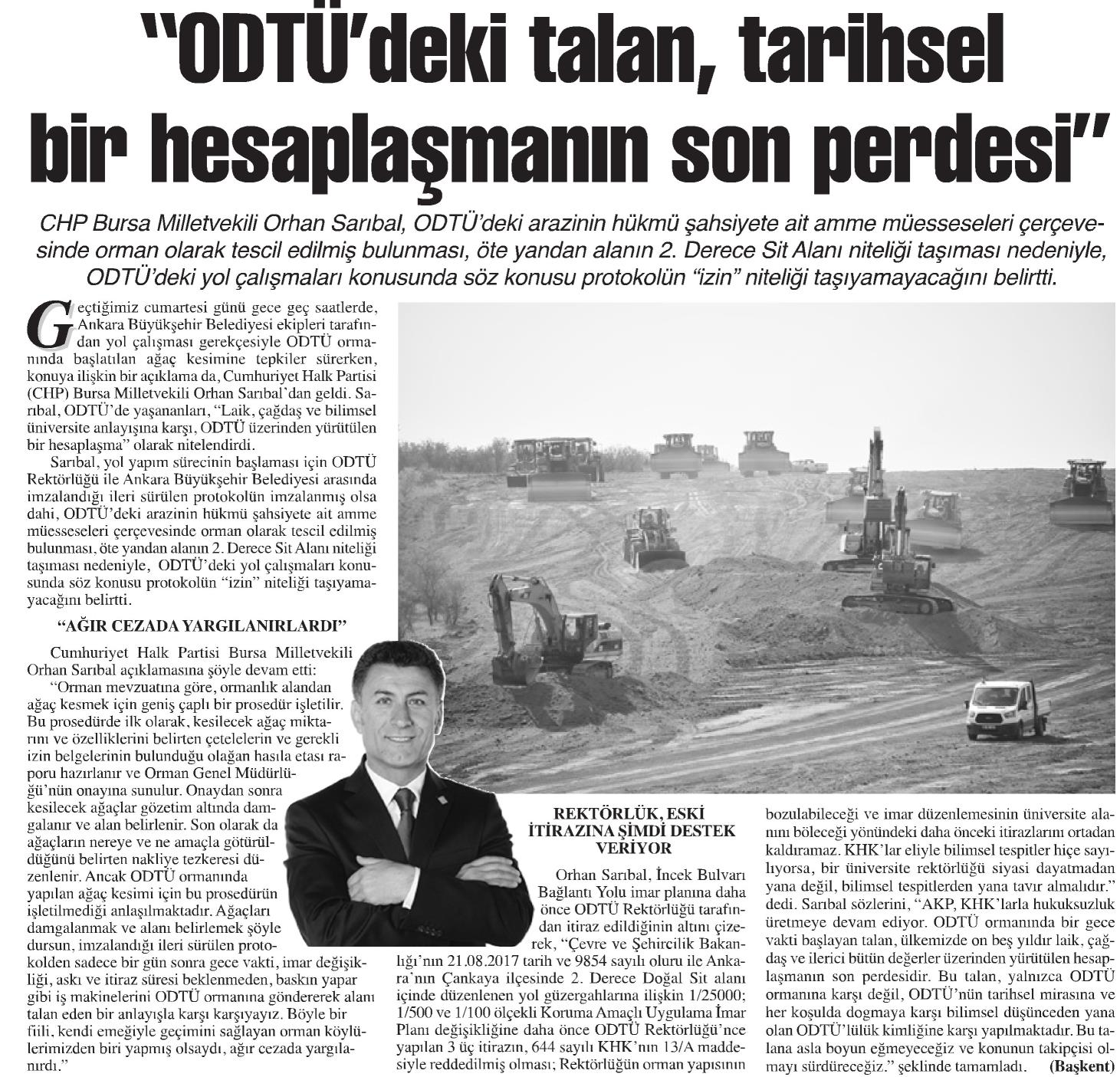 "ODTÜ'deki talan, tarihsel bir hesaplaşmanın son perdesi"

CHP Bursa Milletvekili Orhan Sarıbal, ODTÜ'deki arazinin hükmü şahsiyete ait amme müesseseleri çerçevesinde orman olarak tescil edilmiş bulunması, öte yandan alanın 2. Derece Sit Alanı niteliği taşıması nedeniyle, ODTÜ'deki yol çalışmaları konusunda söz konusu protokolün "izin" niteliği taşıyamayacağını belirtti.

Geçtiğimiz cumartesi günü gece geç saatlerde, Ankara Büyükşehir Belediyesi ekipleri tarafından yol çalışması gerekçesiyle ODTÜ ormanında başlatılan ağaç kesimine tepkiler sürerken, konuya ilişkin bir açıklama da, Cumhuriyet Halk Partisi (CHP) Bursa Milletvekili Orhan Sarıbal'dan geldi. Sarıbal, ODTÜ'de yaşananları, "Laik, çağdaş ve bilimsel üniversite anlayışına karşı, ODTÜ üzerinden yürütülen bir hesaplaşma" olarak nitelendirdi.

Sarıbal, yol yapım sürecinin başlaması için ODTÜ Rektörlüğü ile Ankara Büyükşehir Belediyesi arasında imzalandığı ileri sürülen protokolün imzalanmış olsa dahi, ODTÜ'deki arazinin hükmü şahsiyete ait amme müesseseleri çerçevesinde orman olarak tescil edilmiş bulunması, öte yandan alanın 2. Derece Sit Alanı niteliği taşıması nedeniyle, ODTÜ'deki yol çalışmaları konusunda söz konusu protokolün "izin" niteliği taşıyamayacağını belirtti.

"AĞIR CEZADA YARGILANIRLARDI"

Cumhuriyet Halk Partisi Bursa Milletvekili Orhan Sarıbal açıklamasına şöyle devam etti:

"Orman mevzuatına göre, ormanlık alandan ağaç kesmek için geniş çaplı bir prosedür işletilir. Bu prosedürde ilk olarak, kesilecek ağaç miktarını ve özelliklerini belirten çetelelerin ve gerekli izin belgelerinin bulunduğu olağan hasıla etası raporu hazırlanır ve Orman Genel Müdürlüğü'nün onayına sunulur. Onaydan sonra kesilecek ağaçlar gözetim altında damgalanır ve alan belirlenir. Son olarak da ağaçların nereye ve ne amaçla götürüldüğünü belirten nakliye tezkeresi düzenlenir. Ancak ODTÜ ormanında yapılan ağaç kesimi için bu prosedürün işletilmediği anlaşılmaktadır. Ağaçları damgalanmak ve alanı belirlemek şöyle dursun, imzalandığı ileri sürülen protokolden sadece bir gün sonra gece vakti, imar değişikliği, askı ve itiraz süresi beklenmeden, baskın yapar gibi iş makinelerini ODTÜ ormanına göndererek alanı talan eden bir anlayışla karşı karşıyayız. Böyle bir fiili, kendi emeğiyle geçimini sağlayan orman köylülerimizden biri yapmış olsaydı, ağır cezada yargılanırdı."

REKTÖRLÜK, ESKİ İTİRAZINA ŞİMDİ DESTEK VERİYOR

Orhan Sarıbal, İncek Bulvarı Bağlantı Yolu imar planına daha önce ODTÜ Rektörlüğü tarafından itiraz edildiğinin altını çizerek, "Çevre ve Şehircilik Bakanlığı'nın 21.08.2017 tarih ve 9854 sayılı oluru ile Ankara'nın Çankaya ilçesinde 2. Derece Doğal Sit alanı içinde düzenlenen yol güzergahlarına ilişkin 1/25000; 1/500 ve 1/100 ölçekli Koruma Amaçlı Uygulama İmar Planı değişikliğine daha önce ODTÜ Rektörlüğü'nce yapılan 3 üç itirazın, 644 sayılı KHK'nın 13/A maddesiyle reddedilmiş olması; Rektörlüğün orman yapısının bozulabileceği ve imar düzenlemesinin üniversite alanını böleceği yönündeki daha önceki itirazlarını ortadan kaldıramaz. KHK'lar eliyle bilimsel tespitler hiçe sayılıyorsa, bir üniversite rektörlüğü siyasi dayatmadan yana değil, bilimsel tespitlerden yana tavır almalıdır." dedi. Sarıbal sözlerini, "AKP, KHK'larla hukuksuzluk üretmeye devam ediyor. ODTÜ ormanında bir gece vakti başlayan talan, ülkemizde on beş yıldır laik, çağdaş ve ilerici bütün değerler üzerinden yürütülen hesaplaşmanın son perdesidir. Bu talan, yalnızca ODTÜ ormanına karşı değil, ODTÜ'nün tarihsel mirasına ve her koşulda dogmaya karşı bilimsel düşünceden yana olan ODTÜ'lülük kimliğine karşı yapılmaktadır. Bu talana asla boyun eğmeyeceğiz ve konunun takipçisi olmayı sürdüreceğiz." şeklinde tamamladı. (Başkent)